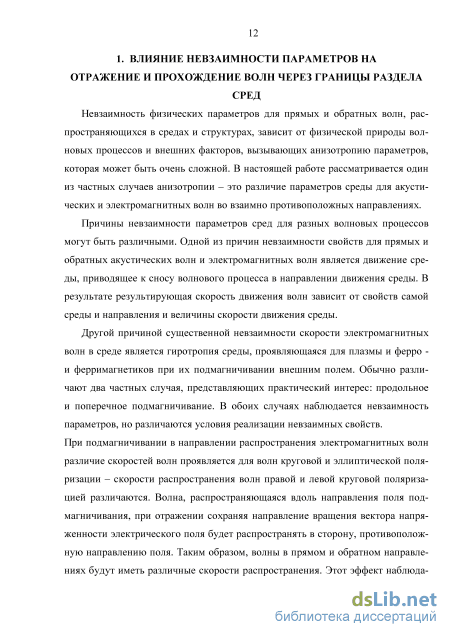 12

1. ВЛИЯНИЕ НЕВЗАИМНОСТИ ПАРАМЕТРОВ НА ОТРАЖЕНИЕ И ПРОХОЖДЕНИЕ ВОЛН ЧЕРЕЗ ГРАНИЦЫ РАЗДЕЛА СРЕД

Невзаимность физических параметров для прямых и обратных волн, распространяющихся в средах и структурах, зависит от физической природы волновых процессов и внешних факторов, вызывающих анизотропию параметров, которая может быть очень сложной. В настоящей работе рассматривается один из частных случаев анизотропии – это различие параметров среды для акустических и электромагнитных волн во взаимно противоположных направлениях.

Причины невзаимности параметров сред для разных волновых процессов могут быть различными. Одной из причин невзаимности свойств для прямых и обратных акустических волн и электромагнитных волн является движение среды, приводящее к сносу волнового процесса в направлении движения среды. В результате результирующая скорость движения волн зависит от свойств самой среды и направления и величины скорости движения среды.

Другой причиной существенной невзаимности скорости электромагнитных волн в среде является гиротропия среды, проявляющаяся для плазмы и ферро - и ферримагнетиков при их подмагничивании внешним полем. Обычно различают два частных случая, представляющих практический интерес: продольное и поперечное подмагничивание. В обоих случаях наблюдается невзаимность параметров, но различаются условия реализации невзаимных свойств.

При подмагничивании в направлении распространения электромагнитных волн различие скоростей волн проявляется для волн круговой и эллиптической поляризации – скорости распространения волн правой и левой круговой поляризацией различаются. Волна, распространяющаяся вдоль направления поля подмагничивания, при отражении сохраняя направление вращения вектора напряженности электрического поля будет распространять в сторону, противоположную направлению поля. Таким образом, волны в прямом и обратном направлениях будут иметь различные скорости распространения. Этот эффект наблюда-

dsLib.net
библиотека диссертаций